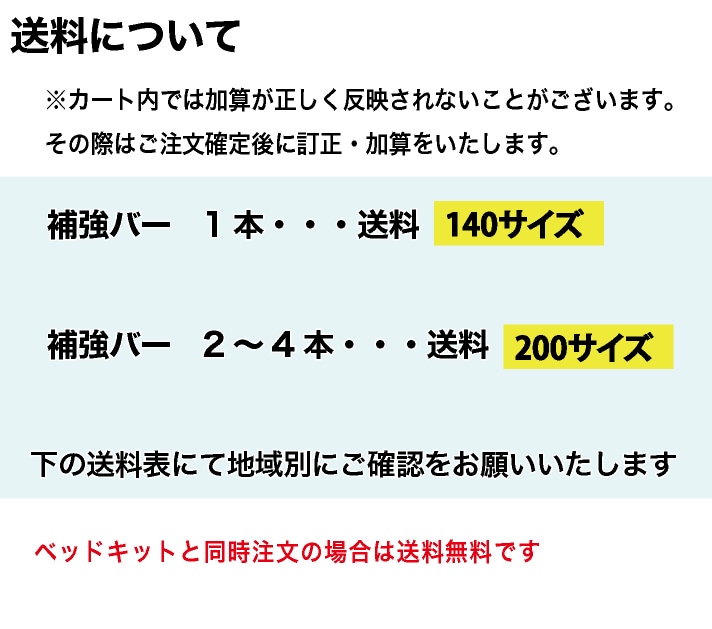 送料について

※カート内では加算が正しく反映されないことがございます。
その際はご注文確定後に訂正・加算をいたします。

補強バー　１本・・・送料 140サイズ

補強バー　２～４本・・・送料 200サイズ

下の送料表にて地域別にご確認をお願いいたします

ベッドキットと同時注文の場合は送料無料です